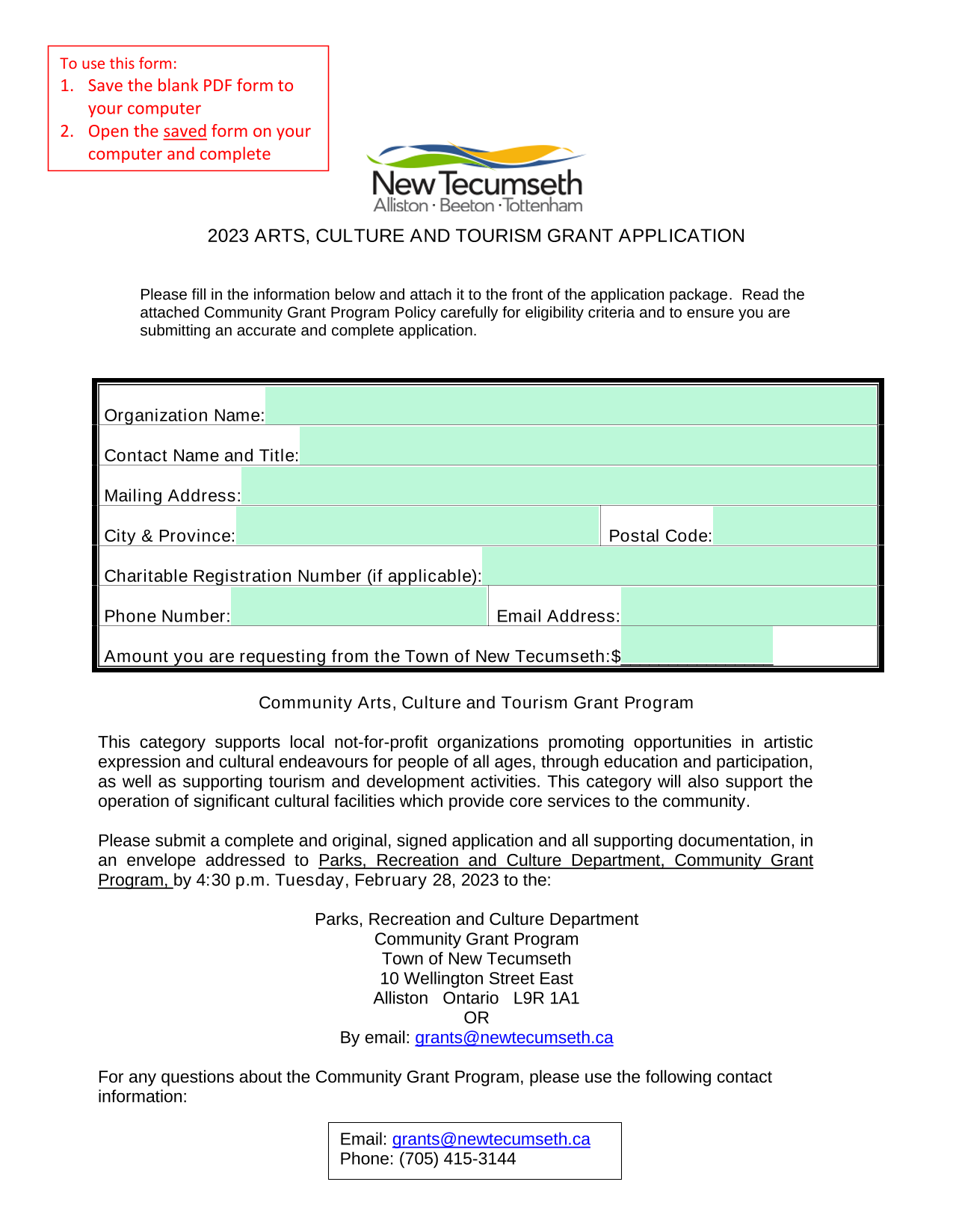 To use this form:
1. Save the blank PDF form to your computer
2. Open the saved form on your computer and complete

New Tecumseth
Alliston · Beeton · Tottenham

2023 ARTS, CULTURE AND TOURISM GRANT APPLICATION

Please fill in the information below and attach it to the front of the application package. Read the attached Community Grant Program Policy carefully for eligibility criteria and to ensure you are submitting an accurate and complete application.

Organization Name:
Contact Name and Title:
Mailing Address:
City & Province: Postal Code:
Charitable Registration Number (if applicable):
Phone Number: Email Address:
Amount you are requesting from the Town of New Tecumseth:$______________

Community Arts, Culture and Tourism Grant Program

This category supports local not-for-profit organizations promoting opportunities in artistic expression and cultural endeavours for people of all ages, through education and participation, as well as supporting tourism and development activities. This category will also support the operation of significant cultural facilities which provide core services to the community.

Please submit a complete and original, signed application and all supporting documentation, in an envelope addressed to Parks, Recreation and Culture Department, Community Grant Program, by 4:30 p.m. Tuesday, February 28, 2023 to the:

Parks, Recreation and Culture Department
Community Grant Program
Town of New Tecumseth
10 Wellington Street East
Alliston Ontario L9R 1A1
OR
By email: grants@newtecumseth.ca

For any questions about the Community Grant Program, please use the following contact information:

Email: grants@newtecumseth.ca
Phone: (705) 415-3144